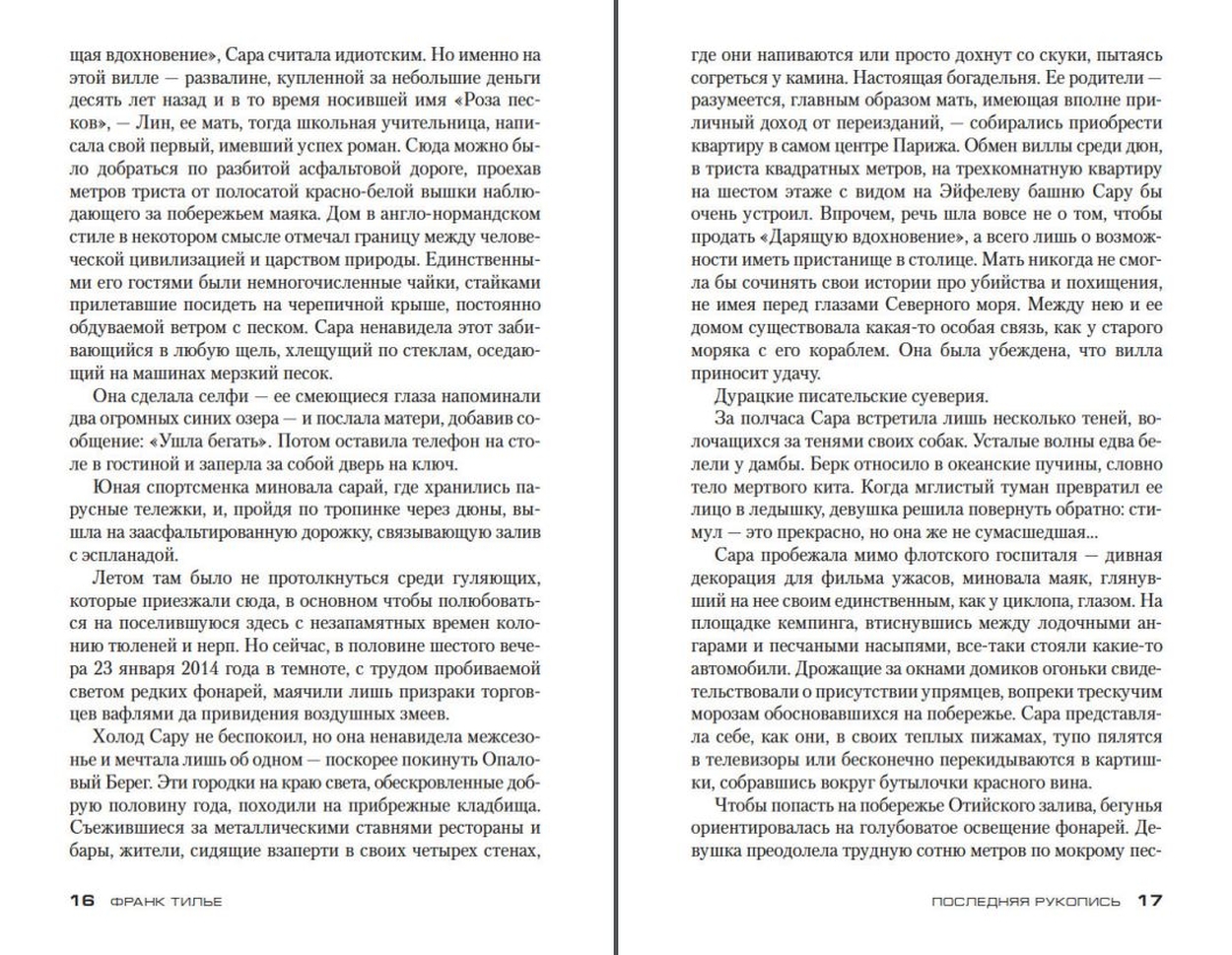 щая вдохновение», Сара считала идиотским. Но именно на этой вилле — развалине, купленной за небольшие деньги десять лет назад и в то время носившей имя «Роза песков», — Лин, ее мать, тогда школьная учительница, написала свой первый, имевший успех роман. Сюда можно было добраться по разбитой асфальтовой дороге, проехав метров триста от полосатой красно-белой вышки наблюдающего за побережьем маяка. Дом в англо-нормандском стиле в некотором смысле отмечал границу между человеческой цивилизацией и царством природы. Единственными его гостями были немногочисленные чайки, стайками прилетавшие посидеть на черепичной крыше, постоянно обдуваемой ветром с песком. Сара ненавидела этот забивающийся в любую щель, хлещущий по стеклам, оседающий на машинах мерзкий песок.

Она сделала селфи — ее смеющиеся глаза напоминали два огромных синих озера — и послала матери, добавив сообщение: «Ушла бегать». Потом оставила телефон на столе в гостиной и заперла за собой дверь на ключ.

Юная спортсменка миновала сарай, где хранились парусные тележки, и, пройдя по тропинке через дюны, вышла на заасфальтированную дорожку, связывающую залив с эспланадой.

Летом там было не протолкнуться среди гуляющих, которые приезжали сюда, в основном чтобы полюбоваться на поселившуюся здесь с незапамятных времен колонию тюленей и нерп. Но сейчас, в половине шестого вечера 23 января 2014 года в темноте, с трудом пробиваемой светом редких фонарей, маячили лишь призраки торговцев вафлями да привидения воздушных змеев.

Холод Сару не беспокоил, но она ненавидела межсезонье и мечтала лишь об одном — поскорее покинуть Опаловый Берег. Эти городки на краю света, обескровленные добрую половину года, походили на прибрежные кладбища. Съежившиеся за металлическими ставнями рестораны и бары, жители, сидящие взаперти в своих четырех стенах,

16 ФРАНК ТИЛЬЕ

где они напиваются или просто дохнут со скуки, пытаясь согреться у камина. Настоящая богадельня. Ее родители — разумеется, главным образом мать, имеющая вполне приличный доход от переизданий, — собирались приобрести квартиру в самом центре Парижа. Обмен виллы среди дюн, в триста квадратных метров, на трехкомнатную квартиру на шестом этаже с видом на Эйфелеву башню Сару бы очень устроил. Впрочем, речь шла вовсе не о том, чтобы продать «Дарящую вдохновение», а всего лишь о возможности иметь пристанище в столице. Мать никогда не смогла бы сочинять свои истории про убийства и похищения, не имея перед глазами Северного моря. Между нею и ее домом существовала какая-то особая связь, как у старого моряка с его кораблем. Она была убеждена, что вилла приносит удачу.

Дурацкие писательские суеверия.

За полчаса Сара встретила лишь несколько теней, волочащихся за тенями своих собак. Усталые волны едва белели у дамбы. Берк относило в океанские пучины, словно тело мертвого кита. Когда мглистый туман превратил ее лицо в ледышку, девушка решила повернуть обратно: стимул — это прекрасно, но она же не сумасшедшая...

Сара пробежала мимо флотского госпиталя — дивная декорация для фильма ужасов, миновала маяк, глянувший на нее своим единственным, как у циклопа, глазом. На площадке кемпинга, втиснувшись между лодочными ангарами и песчаными насыпями, все-таки стояли какие-то автомобили. Дрожащие за окнами домиков огоньки свидетельствовали о присутствии упрямцев, вопреки трескучим морозам обосновавшихся на побережье. Сара представляла себе, как они, в своих теплых пижамах, тупо пялятся в телевизоры или бесконечно перекидываются в картишки, собравшись вокруг бутылочки красного вина.

Чтобы попасть на побережье Отийского залива, бегунья ориентировалась на голубоватое освещение фонарей. Девушка преодолела трудную сотню метров по мокрому пес-

ПОСЛЕДНЯЯ РУКОПИСЬ 17